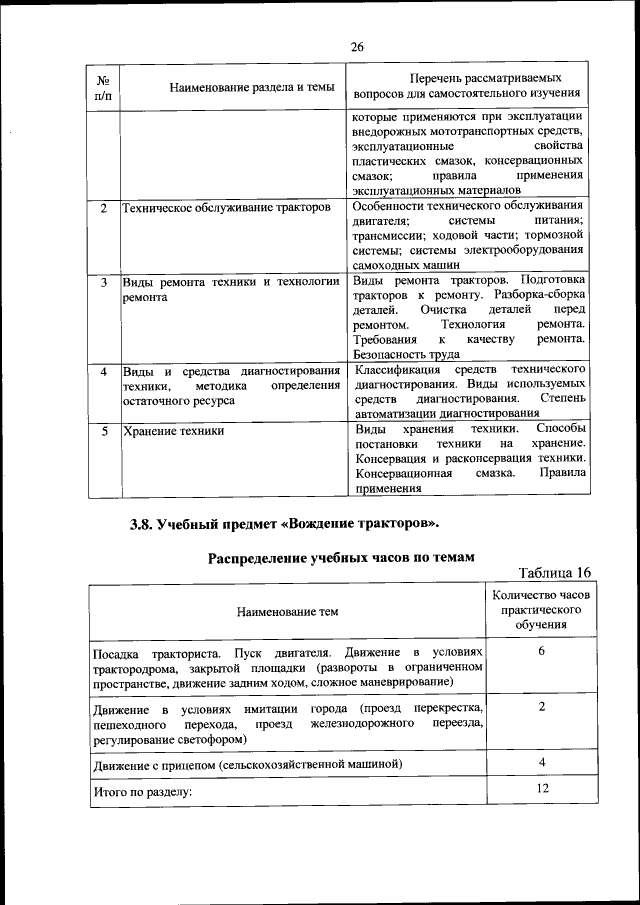 26

| № п/п | Наименование раздела и темы | Перечень рассматриваемых вопросов для самостоятельного изучения |
|---|---|---|
| | | которые применяются при эксплуатации внедорожных мототранспортных средств, эксплуатационные свойства пластических смазок, консервационных смазок; правила применения эксплуатационных материалов |
| 2 | Техническое обслуживание тракторов | Особенности технического обслуживания двигателя; системы питания; трансмиссии; ходовой части; тормозной системы; системы электрооборудования самоходных машин |
| 3 | Виды ремонта техники и технологии ремонта | Виды ремонта тракторов. Подготовка тракторов к ремонту. Разборка-сборка деталей. Очистка деталей перед ремонтом. Технология ремонта. Требования к качеству ремонта. Безопасность труда |
| 4 | Виды и средства диагностирования техники, методика определения остаточного ресурса | Классификация средств технического диагностирования. Виды используемых средств диагностирования. Степень автоматизации диагностирования |
| 5 | Хранение техники | Виды хранения техники. Способы постановки техники на хранение. Консервация и расконсервация техники. Консервационная смазка. Правила применения |

3.8. Учебный предмет «Вождение тракторов».

Распределение учебных часов по темам

Таблица 16

| Наименование тем | Количество часов практического обучения |
|---|---|
| Посадка тракториста. Пуск двигателя. Движение в условиях трактородрома, закрытой площадки (развороты в ограниченном пространстве, движение задним ходом, сложное маневрирование) | 6 |
| Движение в условиях имитации города (проезд перекрестка, пешеходного перехода, проезд железнодорожного переезда, регулирование светофором) | 2 |
| Движение с прицепом (сельскохозяйственной машиной) | 4 |
| Итого по разделу: | 12 |